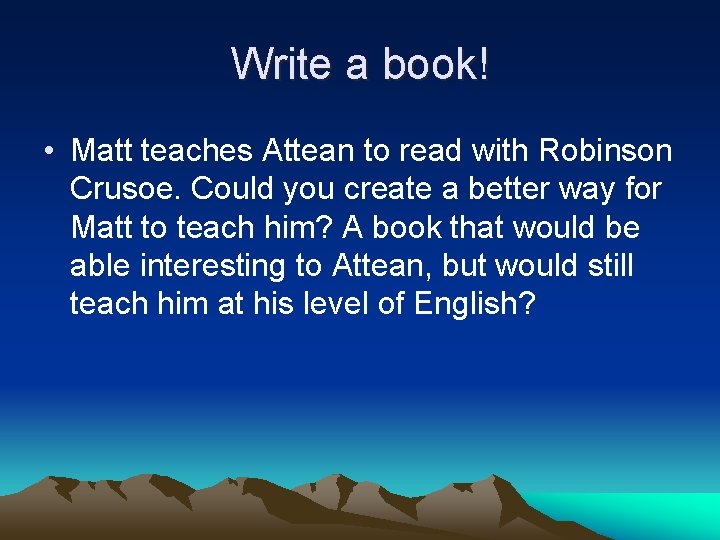 Write a book!

• Matt teaches Attean to read with Robinson Crusoe. Could you create a better way for Matt to teach him? A book that would be able interesting to Attean, but would still teach him at his level of English?